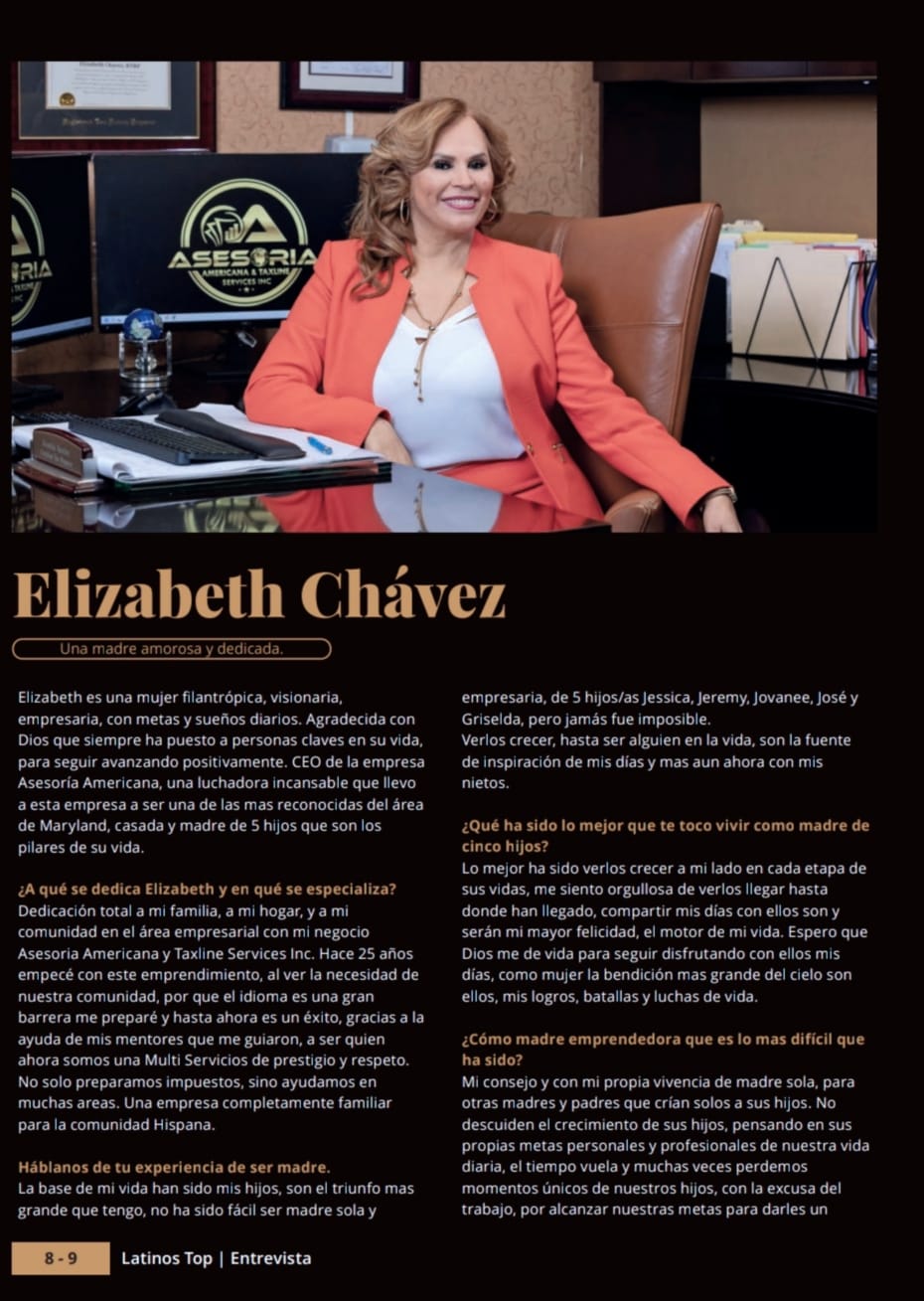 ASESORIA
AMERICANA & TAXLINE
SERVICES INC

Elizabeth Chávez

Una madre amorosa y dedicada.

Elizabeth es una mujer filantrópica, visionaria, empresaria, con metas y sueños diarios. Agradecida con Dios que siempre ha puesto a personas claves en su vida, para seguir avanzando positivamente. CEO de la empresa Asesoría Americana, una luchadora incansable que llevo a esta empresa a ser una de las mas reconocidas del área de Maryland, casada y madre de 5 hijos que son los pilares de su vida.

¿A qué se dedica Elizabeth y en qué se especializa?
Dedicación total a mi familia, a mi hogar, y a mi comunidad en el área empresarial con mi negocio Asesoria Americana y Taxline Services Inc. Hace 25 años empecé con este emprendimiento, al ver la necesidad de nuestra comunidad, por que el idioma es una gran barrera me preparé y hasta ahora es un éxito, gracias a la ayuda de mis mentores que me guiaron, a ser quien ahora somos una Multi Servicios de prestigio y respeto. No solo preparamos impuestos, sino ayudamos en muchas areas. Una empresa completamente familiar para la comunidad Hispana.

Háblanos de tu experiencia de ser madre.
La base de mi vida han sido mis hijos, son el triunfo mas grande que tengo, no ha sido fácil ser madre sola y empresaria, de 5 hijos/as Jessica, Jeremy, Jovanee, José y Griselda, pero jamás fue imposible.
Verlos crecer, hasta ser alguien en la vida, son la fuente de inspiración de mis días y mas aun ahora con mis nietos.

¿Qué ha sido lo mejor que te toco vivir como madre de cinco hijos?
Lo mejor ha sido verlos crecer a mi lado en cada etapa de sus vidas, me siento orgullosa de verlos llegar hasta donde han llegado, compartir mis días con ellos son y serán mi mayor felicidad, el motor de mi vida. Espero que Dios me de vida para seguir disfrutando con ellos mis días, como mujer la bendición mas grande del cielo son ellos, mis logros, batallas y luchas de vida.

¿Cómo madre emprendedora que es lo mas difícil que ha sido?
Mi consejo y con mi propia vivencia de madre sola, para otras madres y padres que crían solos a sus hijos. No descuiden el crecimiento de sus hijos, pensando en sus propias metas personales y profesionales de nuestra vida diaria, el tiempo vuela y muchas veces perdemos momentos únicos de nuestros hijos, con la excusa del trabajo, por alcanzar nuestras metas para darles un

8 - 9 Latinos Top | Entrevista